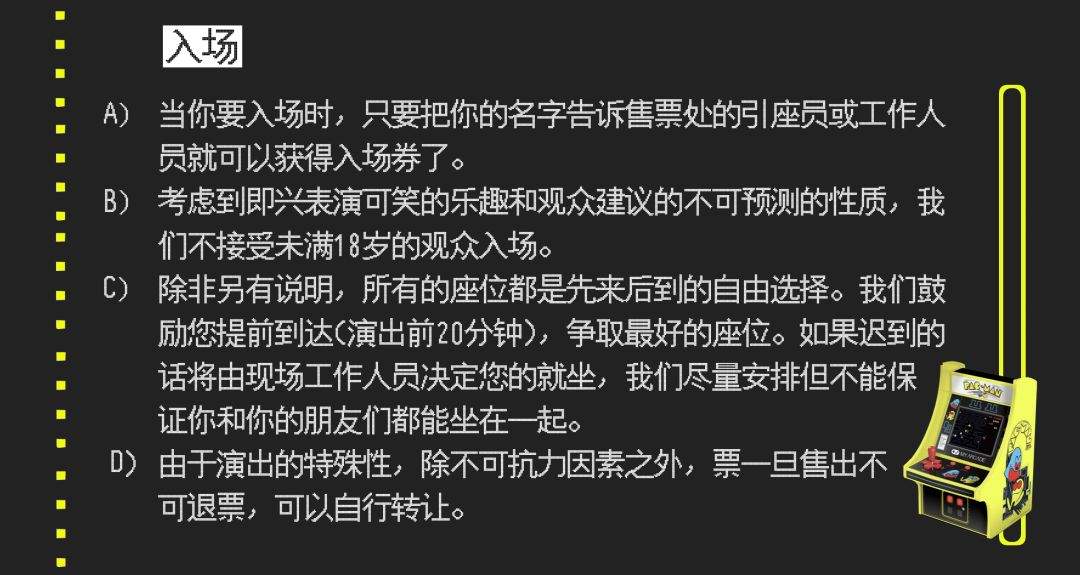 入场

A） 当你要入场时，只要把你的名字告诉售票处的引座员或工作人员就可以获得入场券了。

B） 考虑到即兴表演可笑的乐趣和观众建议的不可预测的性质，我们不接受未满18岁的观众入场。

C） 除非另有说明，所有的座位都是先来后到的自由选择。我们鼓励您提前到达(演出前20分钟)，争取最好的座位。如果迟到的话将由现场工作人员决定您的就坐，我们尽量安排但不能保证你和你的朋友们都能坐在一起。

D） 由于演出的特殊性，除不可抗力因素之外，票一旦售出不可退票，可以自行转让。

PAC-MAN